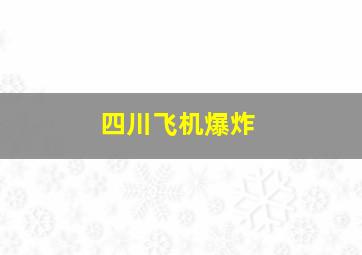 四川飞机爆炸